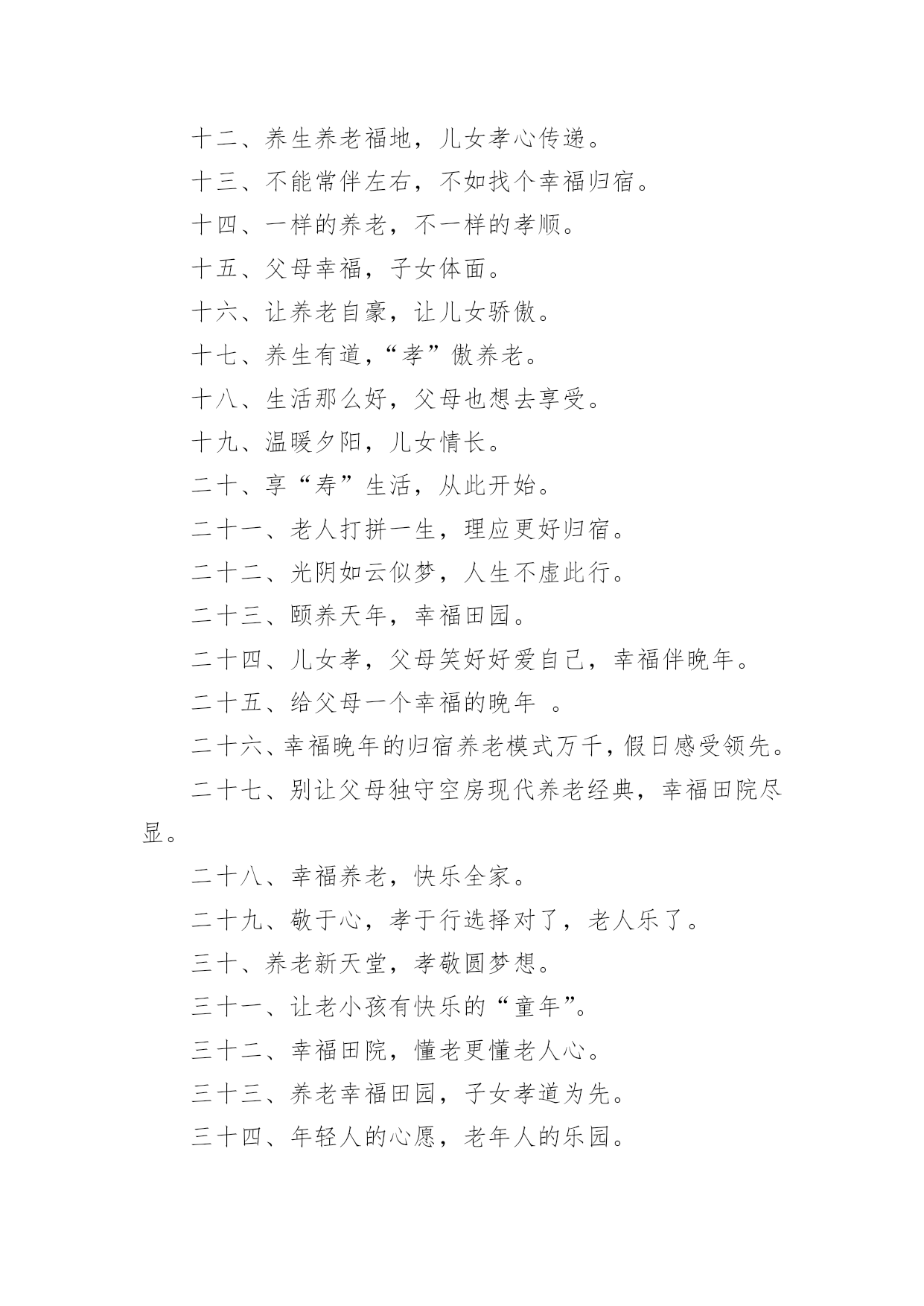 十二、养生养老福地，儿女孝心传递。

十三、不能常伴左右，不如找个幸福归宿。

十四、一样的养老，不一样的孝顺。

十五、父母幸福，子女体面。

十六、让养老自豪，让儿女骄傲。

十七、养生有道，“孝”傲养老。

十八、生活那么好，父母也想去享受。

十九、温暖夕阳，儿女情长。

二十、享“寿”生活，从此开始。

二十一、老人打拼一生，理应更好归宿。

二十二、光阴如云似梦，人生不虚此行。

二十三、颐养天年，幸福田园。

二十四、儿女孝，父母笑好好爱自己，幸福伴晚年。

二十五、给父母一个幸福的晚年 。

二十六、幸福晚年的归宿养老模式万千，假日感受领先。

二十七、别让父母独守空房现代养老经典，幸福田院尽显。

二十八、幸福养老，快乐全家。

二十九、敬于心，孝于行选择对了，老人乐了。

三十、养老新天堂，孝敬圆梦想。

三十一、让老小孩有快乐的“童年”。

三十二、幸福田院，懂老更懂老人心。

三十三、养老幸福田园，子女孝道为先。

三十四、年轻人的心愿，老年人的乐园。